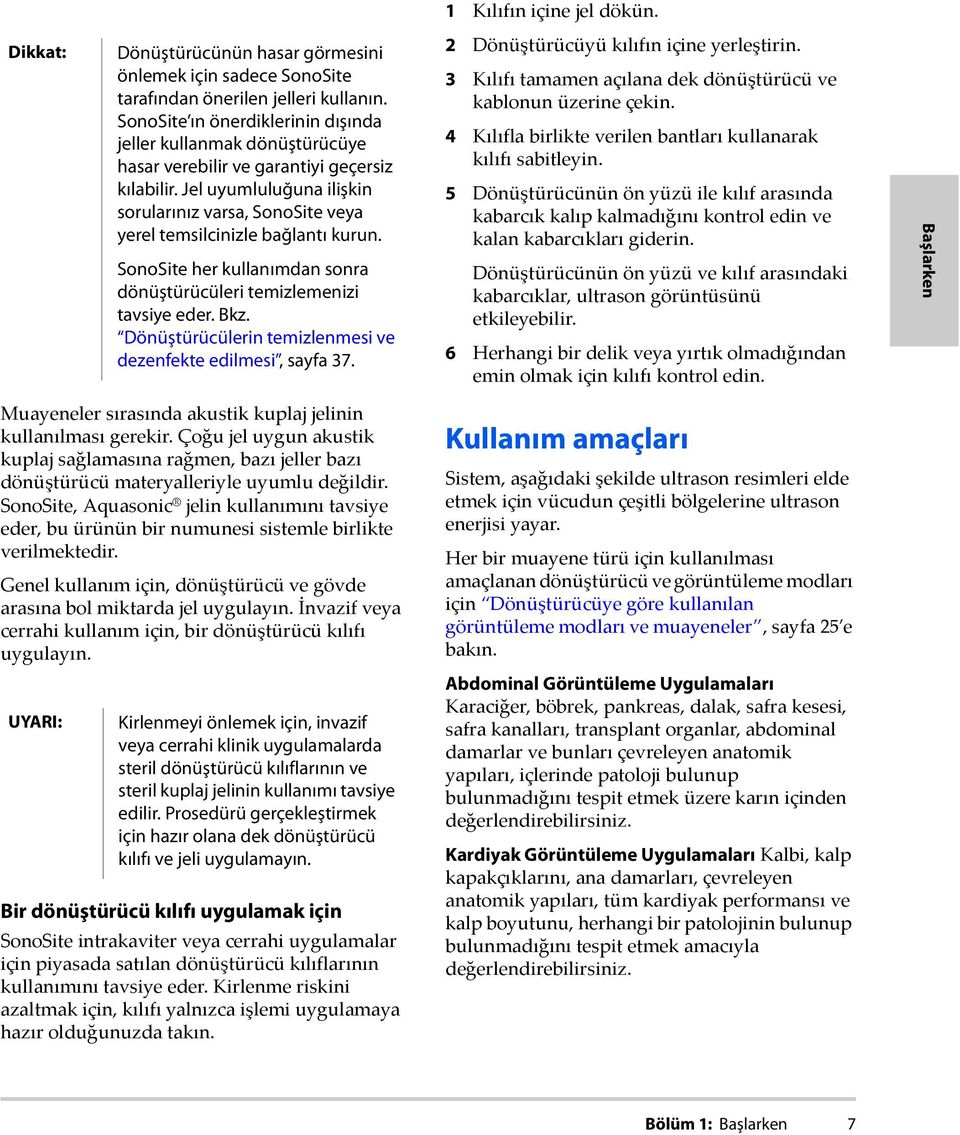 Dikkat:

Dönüştürücünün hasar görmesini önlemek için sadece SonoSite tarafından önerilen jelleri kullanın. SonoSite'ın önerdiklerinin dışında jeller kullanmak dönüştürücüye hasar verebilir ve garantiyi geçersiz kılabilir. Jel uyumluluğuna ilişkin sorularınız varsa, SonoSite veya yerel temsilcinizle bağlantı kurun.

SonoSite her kullanımdan sonra dönüştürücüleri temizlemenizi tavsiye eder. Bkz. "Dönüştürücülerin temizlenmesi ve dezenfekte edilmesi", sayfa 37.

Muayeneler sırasında akustik kuplaj jelinin kullanılması gerekir. Çoğu jel uygun akustik kuplaj sağlamasına rağmen, bazı jeller bazı dönüştürücü materyalleriyle uyumlu değildir. SonoSite, Aquasonic® jelin kullanımını tavsiye eder, bu ürünün bir numunesi sistemle birlikte verilmektedir.

Genel kullanım için, dönüştürücü ve gövde arasına bol miktarda jel uygulayın. İnvazif veya cerrahi kullanım için, bir dönüştürücü kılıfı uygulayın.

UYARI:

Kirlenmeyi önlemek için, invazif veya cerrahi klinik uygulamalarda steril dönüştürücü kılıflarının ve steril kuplaj jelinin kullanımı tavsiye edilir. Prosedürü gerçekleştirmek için hazır olana dek dönüştürücü kılıfı ve jeli uygulamayın.

Bir dönüştürücü kılıfı uygulamak için

SonoSite intrakaviter veya cerrahi uygulamalar için piyasada satılan dönüştürücü kılıflarının kullanımını tavsiye eder. Kirlenme riskini azaltmak için, kılıfı yalnızca işlemi uygulamaya hazır olduğunuzda takın.

1 Kılıfın içine jel dökün.

2 Dönüştürücüyü kılıfın içine yerleştirin.

3 Kılıfı tamamen açılana dek dönüştürücü ve kablonun üzerine çekin.

4 Kılıfla birlikte verilen bantları kullanarak kılıfı sabitleyin.

5 Dönüştürücünün ön yüzü ile kılıf arasında kabarcık kalıp kalmadığını kontrol edin ve kalan kabarcıkları giderin.

Dönüştürücünün ön yüzü ve kılıf arasındaki kabarcıklar, ultrason görüntüsünü etkileyebilir.

6 Herhangi bir delik veya yırtık olmadığından emin olmak için kılıfı kontrol edin.

Kullanım amaçları

Sistem, aşağıdaki şekilde ultrason resimleri elde etmek için vücudun çeşitli bölgelerine ultrason enerjisi yayar.

Her bir muayene türü için kullanılması amaçlanan dönüştürücü ve görüntüleme modları için "Dönüştürücüye göre kullanılan görüntüleme modları ve muayeneler", sayfa 25'e bakın.

Abdominal Görüntüleme Uygulamaları Karaciğer, böbrek, pankreas, dalak, safra kesesi, safra kanalları, transplant organlar, abdominal damarlar ve bunları çevreleyen anatomik yapıları, içlerinde patoloji bulunup bulunmadığını tespit etmek üzere karın içinden değerlendirebilirsiniz.

Kardiyak Görüntüleme Uygulamaları Kalbi, kalp kapakçıklarını, ana damarları, çevreleyen anatomik yapıları, tüm kardiyak performansı ve kalp boyutunu, herhangi bir patolojinin bulunup bulunmadığını tespit etmek amacıyla değerlendirebilirsiniz.

Başlarken

Bölüm 1: Başlarken 7